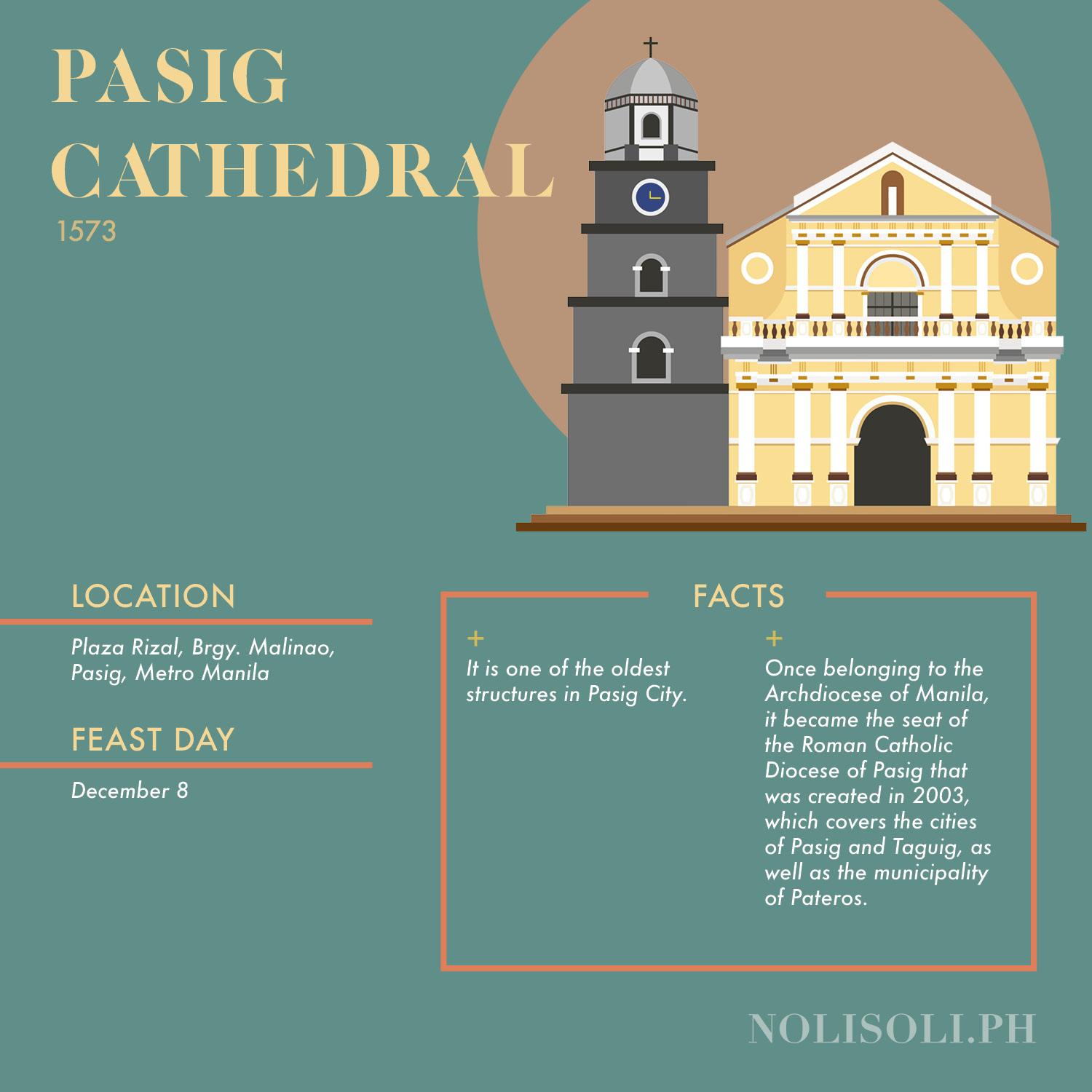 PASIG CATHEDRAL
1573

LOCATION

Plaza Rizal, Brgy. Malinao, Pasig, Metro Manila

FEAST DAY

December 8

FACTS

+
It is one of the oldest structures in Pasig City.

+
Once belonging to the Archdiocese of Manila, it became the seat of the Roman Catholic Diocese of Pasig that was created in 2003, which covers the cities of Pasig and Taguig, as well as the municipality of Pateros.

NOLISOLI.PH